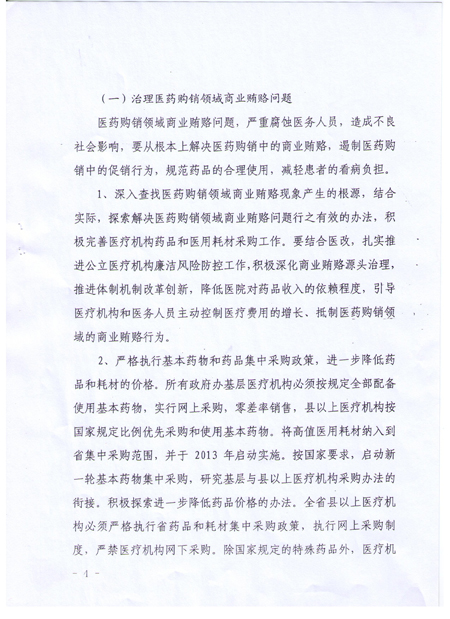 （一）治理医药购销领域商业贿赂问题

医药购销领域商业贿赂问题，严重腐蚀医务人员，造成不良社会影响，要从根本上解决医药购销中的商业贿赂，遏制医药购销中的促销行为，规范药品的合理使用，减轻患者的看病负担。

1、深入查找医药购销领域商业贿赂现象产生的根源，结合实际，探索解决医药购销领域商业贿赂问题行之有效的办法，积极完善医疗机构药品和医用耗材采购工作。要结合医改，扎实推进公立医疗机构廉洁风险防控工作，积极深化商业贿赂源头治理，推进体制机制改革创新，降低医院对药品收入的依赖程度，引导医疗机构和医务人员主动控制医疗费用的增长、抵制医药购销领域的商业贿赂行为。

2、严格执行基本药物和药品集中采购政策，进一步降低药品和耗材的价格。所有政府办基层医疗机构必须按规定全部配备使用基本药物，实行网上采购，零差率销售，县以上医疗机构按国家规定比例优先采购和使用基本药物。将高值医用耗材纳入到省集中采购范围，并于 2013 年启动实施。按国家要求，启动新一轮基本药物集中采购，研究基层与县以上医疗机构采购办法的衔接。积极探索进一步降低药品价格的办法。全省县以上医疗机构必须严格执行省药品和耗材集中采购政策，执行网上采购制度，严禁医疗机构网下采购。除国家规定的特殊药品外，医疗机

- 4 -